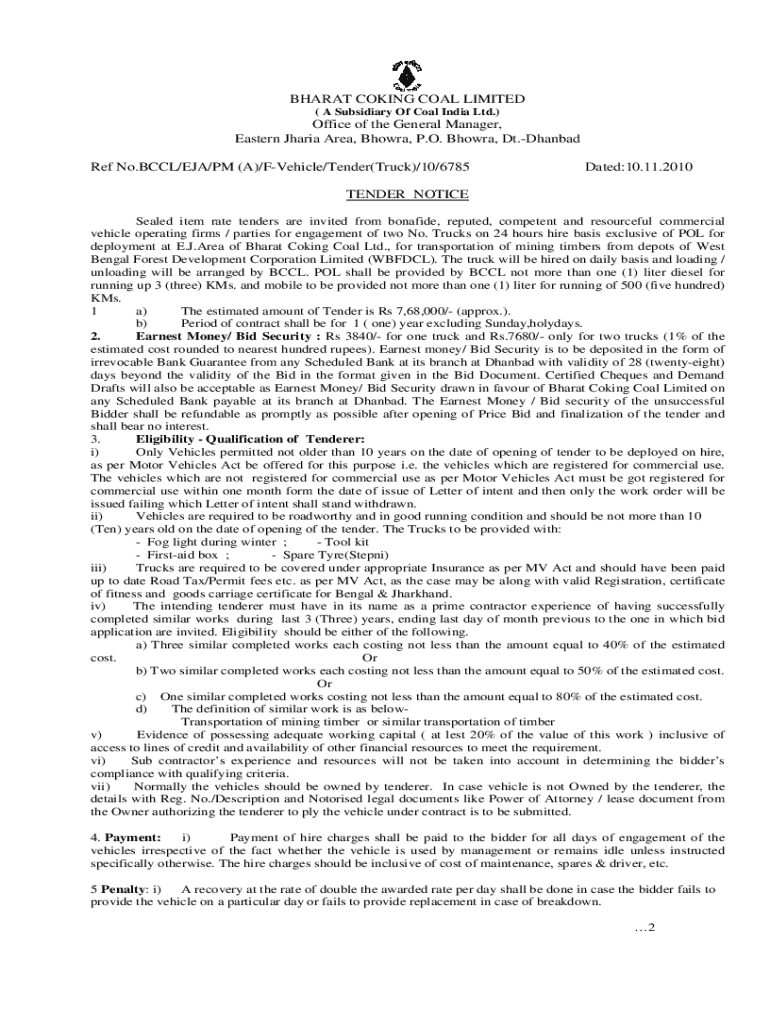 BHARAT COKING COAL LIMITED
( A Subsidiary Of Coal India Ltd.)
Office of the General Manager,
Eastern Jharia Area, Bhowra, P.O. Bhowra, Dt.-Dhanbad

Ref No.BCCL/EJA/PM (A)/F-Vehicle/Tender(Truck)/10/6785 Dated:10.11.2010

TENDER NOTICE

Sealed item rate tenders are invited from bonafide, reputed, competent and resourceful commercial vehicle operating firms / parties for engagement of two No. Trucks on 24 hours hire basis exclusive of POL for deployment at E.J.Area of Bharat Coking Coal Ltd., for transportation of mining timbers from depots of West Bengal Forest Development Corporation Limited (WBFDCL). The truck will be hired on daily basis and loading / unloading will be arranged by BCCL. POL shall be provided by BCCL not more than one (1) liter diesel for running up 3 (three) KMs. and mobile to be provided not more than one (1) liter for running of 500 (five hundred) KMs.
1 a) The estimated amount of Tender is Rs 7,68,000/- (approx.).
b) Period of contract shall be for 1 ( one) year excluding Sunday,holydays.
2. Earnest Money/ Bid Security : Rs 3840/- for one truck and Rs.7680/- only for two trucks (1% of the estimated cost rounded to nearest hundred rupees). Earnest money/ Bid Security is to be deposited in the form of irrevocable Bank Guarantee from any Scheduled Bank at its branch at Dhanbad with validity of 28 (twenty-eight) days beyond the validity of the Bid in the format given in the Bid Document. Certified Cheques and Demand Drafts will also be acceptable as Earnest Money/ Bid Security drawn in favour of Bharat Coking Coal Limited on any Scheduled Bank payable at its branch at Dhanbad. The Earnest Money / Bid security of the unsuccessful Bidder shall be refundable as promptly as possible after opening of Price Bid and finalization of the tender and shall bear no interest.
3. Eligibility - Qualification of Tenderer:
i) Only Vehicles permitted not older than 10 years on the date of opening of tender to be deployed on hire, as per Motor Vehicles Act be offered for this purpose i.e. the vehicles which are registered for commercial use. The vehicles which are not registered for commercial use as per Motor Vehicles Act must be got registered for commercial use within one month form the date of issue of Letter of intent and then only the work order will be issued failing which Letter of intent shall stand withdrawn.
ii) Vehicles are required to be roadworthy and in good running condition and should be not more than 10 (Ten) years old on the date of opening of the tender. The Trucks to be provided with:
- Fog light during winter ; - Tool kit
- First-aid box ; - Spare Tyre(Stepni)
iii) Trucks are required to be covered under appropriate Insurance as per MV Act and should have been paid up to date Road Tax/Permit fees etc. as per MV Act, as the case may be along with valid Registration, certificate of fitness and goods carriage certificate for Bengal & Jharkhand.
iv) The intending tenderer must have in its name as a prime contractor experience of having successfully completed similar works during last 3 (Three) years, ending last day of month previous to the one in which bid application are invited. Eligibility should be either of the following.
a) Three similar completed works each costing not less than the amount equal to 40% of the estimated cost. Or
b) Two similar completed works each costing not less than the amount equal to 50% of the estimated cost.
Or
c) One similar completed works costing not less than the amount equal to 80% of the estimated cost.
d) The definition of similar work is as below-
Transportation of mining timber or similar transportation of timber
v) Evidence of possessing adequate working capital ( at lest 20% of the value of this work ) inclusive of access to lines of credit and availability of other financial resources to meet the requirement.
vi) Sub contractor's experience and resources will not be taken into account in determining the bidder's compliance with qualifying criteria.
vii) Normally the vehicles should be owned by tenderer. In case vehicle is not Owned by the tenderer, the details with Reg. No./Description and Notorised legal documents like Power of Attorney / lease document from the Owner authorizing the tenderer to ply the vehicle under contract is to be submitted.

4. Payment: i) Payment of hire charges shall be paid to the bidder for all days of engagement of the vehicles irrespective of the fact whether the vehicle is used by management or remains idle unless instructed specifically otherwise. The hire charges should be inclusive of cost of maintenance, spares & driver, etc.

5 Penalty: i) A recovery at the rate of double the awarded rate per day shall be done in case the bidder fails to provide the vehicle on a particular day or fails to provide replacement in case of breakdown.

...2